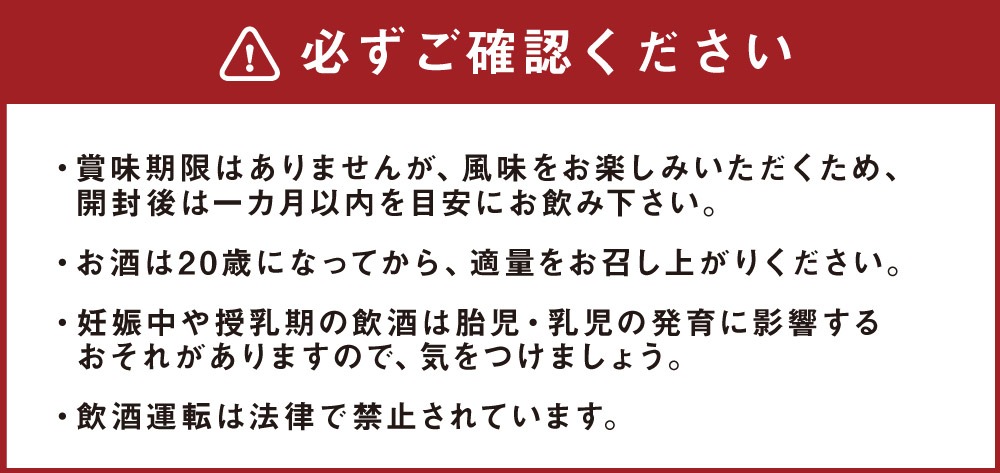 必ずご確認ください

・賞味期限はありませんが、風味をお楽しみいただくため、開封後は一カ月以内を目安にお飲み下さい。

・お酒は20歳になってから、適量をお召し上がりください。

・妊娠中や授乳期の飲酒は胎児・乳児の発育に影響するおそれがありますので、気をつけましょう。

・飲酒運転は法律で禁止されています。